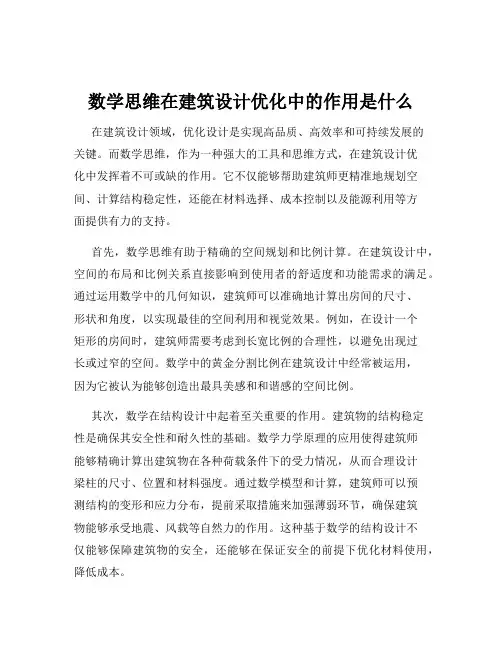 数学思维在建筑设计优化中的作用是什么

在建筑设计领域，优化设计是实现高品质、高效率和可持续发展的关键。而数学思维，作为一种强大的工具和思维方式，在建筑设计优化中发挥着不可或缺的作用。它不仅能够帮助建筑师更精准地规划空间、计算结构稳定性，还能在材料选择、成本控制以及能源利用等方面提供有力的支持。

首先，数学思维有助于精确的空间规划和比例计算。在建筑设计中，空间的布局和比例关系直接影响到使用者的舒适度和功能需求的满足。通过运用数学中的几何知识，建筑师可以准确地计算出房间的尺寸、形状和角度，以实现最佳的空间利用和视觉效果。例如，在设计一个矩形的房间时，建筑师需要考虑到长宽比例的合理性，以避免出现过长或过窄的空间。数学中的黄金分割比例在建筑设计中经常被运用，因为它被认为能够创造出最具美感和和谐感的空间比例。

其次，数学在结构设计中起着至关重要的作用。建筑物的结构稳定性是确保其安全性和耐久性的基础。数学力学原理的应用使得建筑师能够精确计算出建筑物在各种荷载条件下的受力情况，从而合理设计梁柱的尺寸、位置和材料强度。通过数学模型和计算，建筑师可以预测结构的变形和应力分布，提前采取措施来加强薄弱环节，确保建筑物能够承受地震、风载等自然力的作用。这种基于数学的结构设计不仅能够保障建筑物的安全，还能够在保证安全的前提下优化材料使用，降低成本。